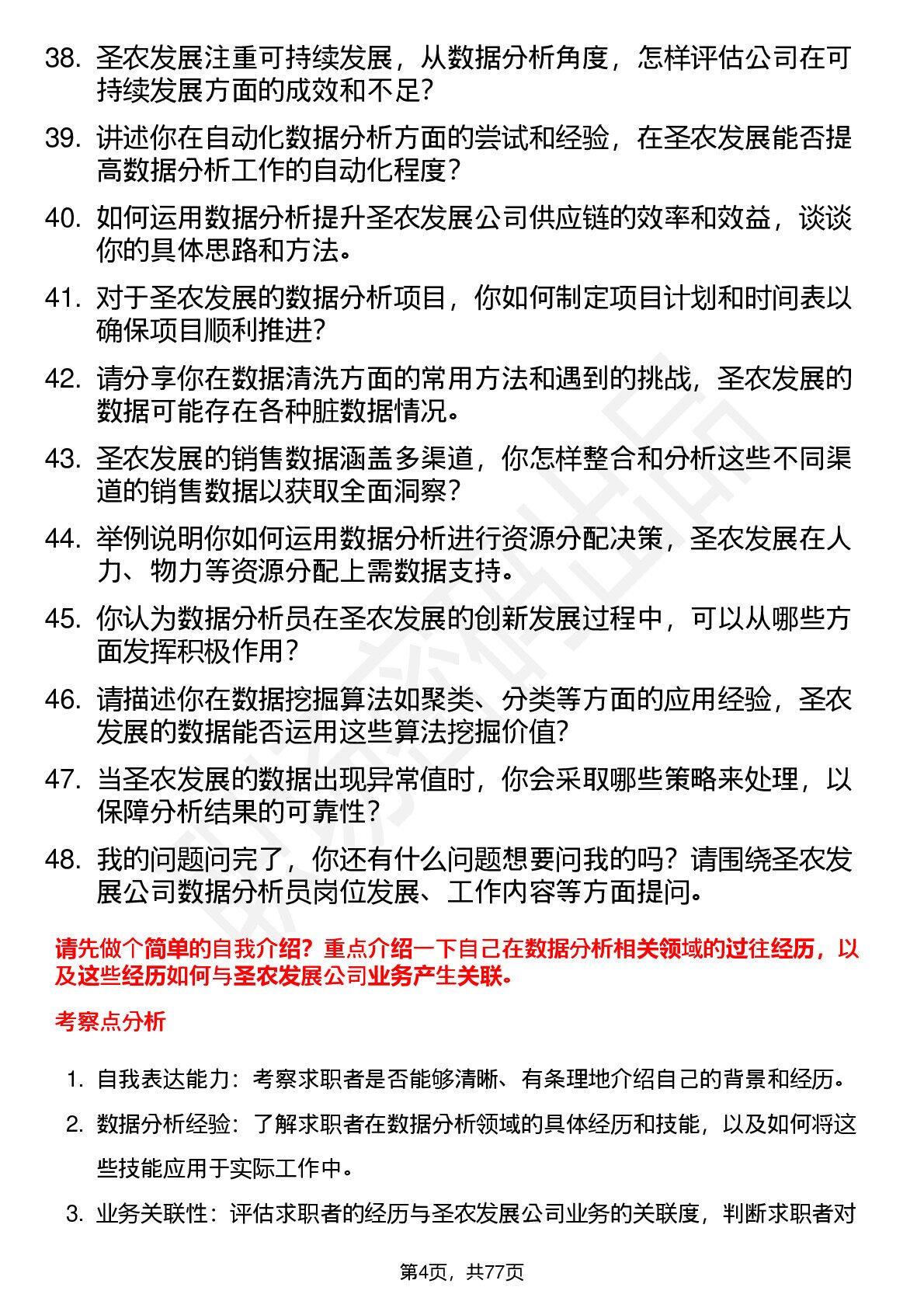 38. 圣农发展注重可持续发展，从数据分析角度，怎样评估公司在可持续发展方面的成效和不足？

39. 讲述你在自动化数据分析方面的尝试和经验，在圣农发展能否提高数据分析工作的自动化程度？

40. 如何运用数据分析提升圣农发展公司供应链的效率和效益，谈谈你的具体思路和方法。

41. 对于圣农发展的数据分析项目，你如何制定项目计划和时间表以确保项目顺利推进？

42. 请分享你在数据清洗方面的常用方法和遇到的挑战，圣农发展的数据可能存在各种脏数据情况。

43. 圣农发展的销售数据涵盖多渠道，你怎样整合和分析这些不同渠道的销售数据以获取全面洞察？

44. 举例说明你如何运用数据分析进行资源分配决策，圣农发展在人力、物力等资源分配上需数据支持。

45. 你认为数据分析员在圣农发展的创新发展过程中，可以从哪些方面发挥积极作用？

46. 请描述你在数据挖掘算法如聚类、分类等方面的应用经验，圣农发展的数据能否运用这些算法挖掘价值?

47. 当圣农发展的数据出现异常值时，你会采取哪些策略来处理，以保障分析结果的可靠性？

48. 我的问题问完了，你还有什么问题想要问我的吗？请围绕圣农发展公司数据分析员岗位发展、工作内容等方面提问。

请先做个简单的自我介绍？重点介绍一下自己在数据分析相关领域的过往经历，以及这些经历如何与圣农发展公司业务产生关联。

考察点分析

1. 自我表达能力：考察求职者是否能够清晰、有条理地介绍自己的背景和经历。

2. 数据分析经验：了解求职者在数据分析领域的具体经历和技能，以及如何将这些技能应用于实际工作中。

3. 业务关联性：评估求职者的经历与圣农发展公司业务的关联度，判断求职者对

第4页，共77页